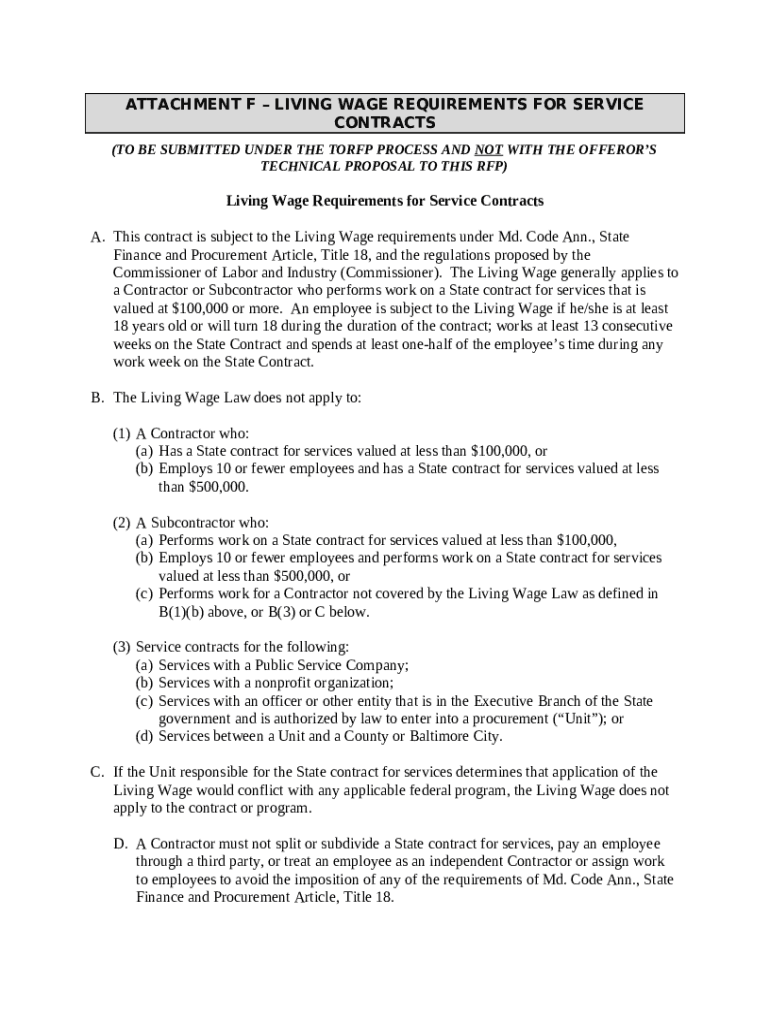 ATTACHMENT F – LIVING WAGE REQUIREMENTS FOR SERVICE CONTRACTS

(TO BE SUBMITTED UNDER THE TORFP PROCESS AND NOT WITH THE OFFEROR'S TECHNICAL PROPOSAL TO THIS RFP)

Living Wage Requirements for Service Contracts

A. This contract is subject to the Living Wage requirements under Md. Code Ann., State Finance and Procurement Article, Title 18, and the regulations proposed by the Commissioner of Labor and Industry (Commissioner). The Living Wage generally applies to a Contractor or Subcontractor who performs work on a State contract for services that is valued at $100,000 or more. An employee is subject to the Living Wage if he/she is at least 18 years old or will turn 18 during the duration of the contract; works at least 13 consecutive weeks on the State Contract and spends at least one-half of the employee's time during any work week on the State Contract.

B. The Living Wage Law does not apply to:

(1) A Contractor who:
(a) Has a State contract for services valued at less than $100,000, or
(b) Employs 10 or fewer employees and has a State contract for services valued at less than $500,000.

(2) A Subcontractor who:
(a) Performs work on a State contract for services valued at less than $100,000,
(b) Employs 10 or fewer employees and performs work on a State contract for services valued at less than $500,000, or
(c) Performs work for a Contractor not covered by the Living Wage Law as defined in B(1)(b) above, or B(3) or C below.

(3) Service contracts for the following:
(a) Services with a Public Service Company;
(b) Services with a nonprofit organization;
(c) Services with an officer or other entity that is in the Executive Branch of the State government and is authorized by law to enter into a procurement ("Unit"); or
(d) Services between a Unit and a County or Baltimore City.

C. If the Unit responsible for the State contract for services determines that application of the Living Wage would conflict with any applicable federal program, the Living Wage does not apply to the contract or program.

D. A Contractor must not split or subdivide a State contract for services, pay an employee through a third party, or treat an employee as an independent Contractor or assign work to employees to avoid the imposition of any of the requirements of Md. Code Ann., State Finance and Procurement Article, Title 18.